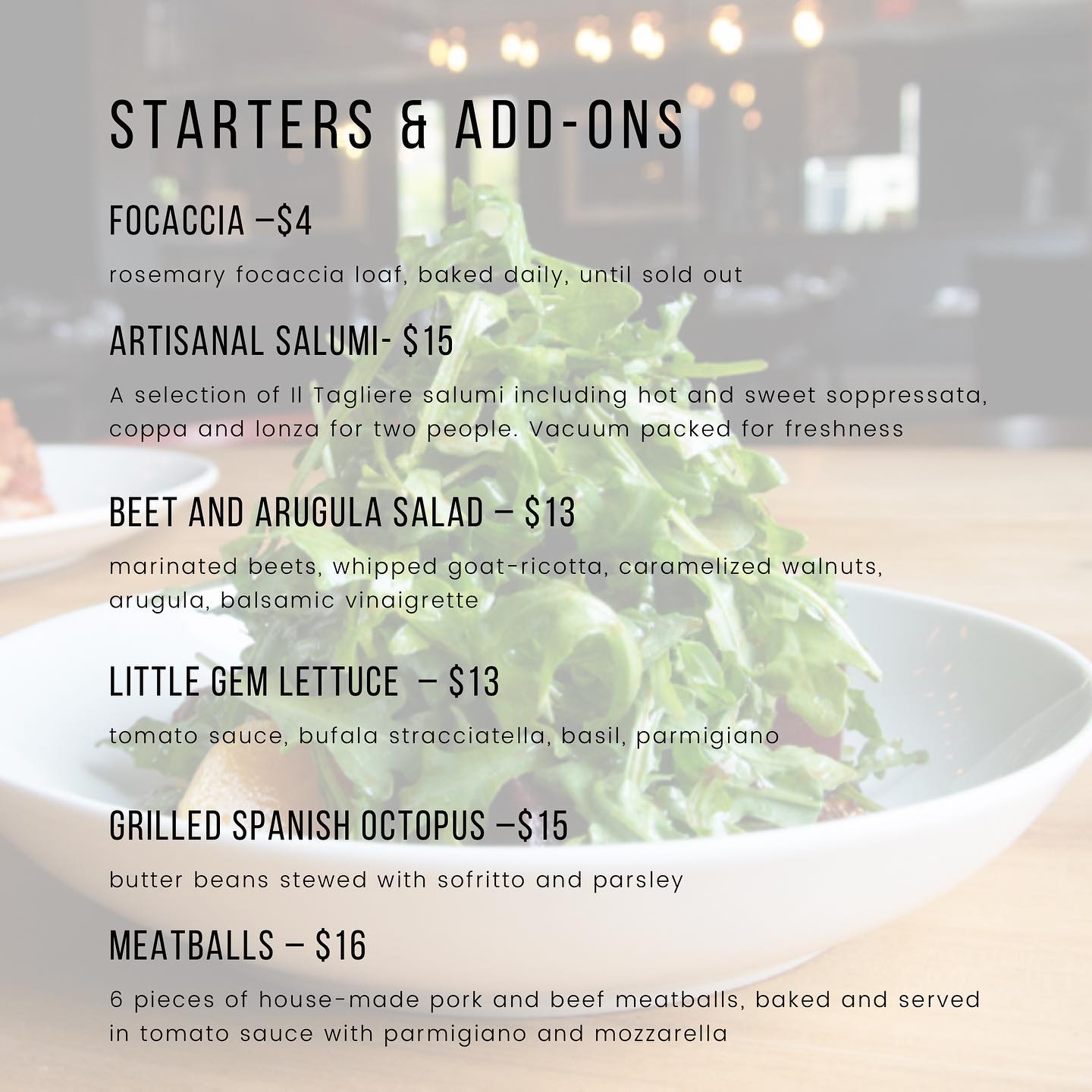 STARTERS & ADD-ONS

FOCACCIA –$4

rosemary focaccia loaf, baked daily, until sold out

ARTISANAL SALUMI- $15

A selection of Il Tagliere salumi including hot and sweet soppressata, coppa and lonza for two people. Vacuum packed for freshness

BEET AND ARUGULA SALAD – $13

marinated beets, whipped goat-ricotta, caramelized walnuts, arugula, balsamic vinaigrette

LITTLE GEM LETTUCE – $13

tomato sauce, bufala stracciatella, basil, parmigiano

GRILLED SPANISH OCTOPUS –$15

butter beans stewed with sofritto and parsley

MEATBALLS – $16

6 pieces of house-made pork and beef meatballs, baked and served in tomato sauce with parmigiano and mozzarella